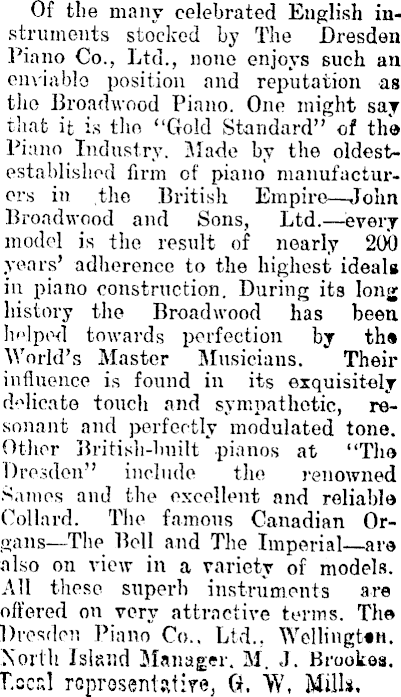 Of the many celebrated English instruments stocked by The Dresden Piano Co., Ltd., none enjoys such an enviable position and reputation as the Broadwood Piano. One might say that it is the "Gold Standard" of the Piano Industry. Made by the oldest-established firm of piano manufacturers in the British Empire—John Broadwood and Sons, Ltd.—every model is the result of nearly 200 years' adherence to the highest ideals in piano construction. During its long history the Broadwood has been helped towards perfection by the World's Master Musicians. Their influence is found in its exquisitely delicate touch and sympathetic, resonant and perfectly modulated tone. Other British-built pianos at "The Dresden" include the renowned Sames and the excellent and reliable Collard. The famous Canadian Organs—The Bell and The Imperial—are also on view in a variety of models. All these superb instruments are offered on very attractive terms. The Dresden Piano Co., Ltd., Wellington. North Island Manager, M. J. Brookes. Local representative, G. W. Mills.